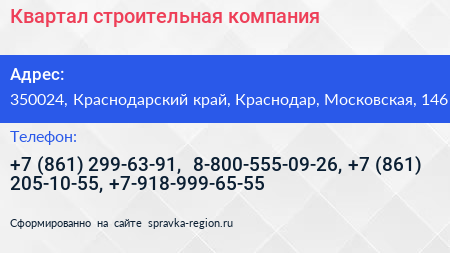 Квартал строительная компания

Адрес:
350024, Краснодарский край, Краснодар, Московская, 146

Телефон:
+7 (861) 299-63-91, 8-800-555-09-26, +7 (861) 205-10-55, +7-918-999-65-55

Сформированно на сайте spravka-region.ru